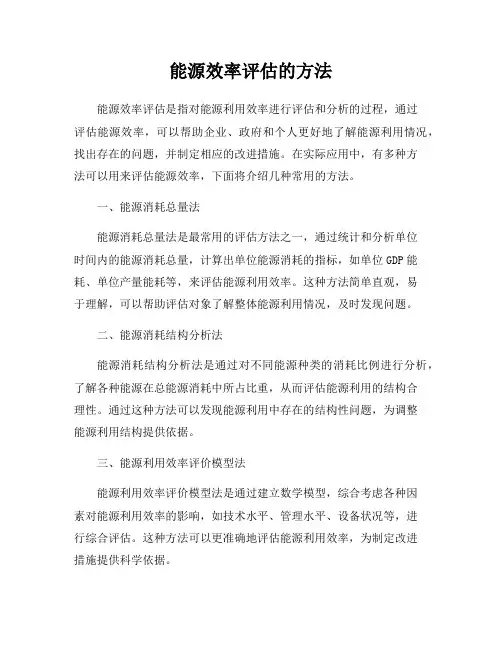 能源效率评估的方法

能源效率评估是指对能源利用效率进行评估和分析的过程，通过评估能源效率，可以帮助企业、政府和个人更好地了解能源利用情况，找出存在的问题，并制定相应的改进措施。在实际应用中，有多种方法可以用来评估能源效率，下面将介绍几种常用的方法。

一、能源消耗总量法

能源消耗总量法是最常用的评估方法之一，通过统计和分析单位时间内的能源消耗总量，计算出单位能源消耗的指标，如单位GDP能耗、单位产量能耗等，来评估能源利用效率。这种方法简单直观，易于理解，可以帮助评估对象了解整体能源利用情况，及时发现问题。

二、能源消耗结构分析法

能源消耗结构分析法是通过对不同能源种类的消耗比例进行分析，了解各种能源在总能源消耗中所占比重，从而评估能源利用的结构合理性。通过这种方法可以发现能源利用中存在的结构性问题，为调整能源利用结构提供依据。

三、能源利用效率评价模型法

能源利用效率评价模型法是通过建立数学模型，综合考虑各种因素对能源利用效率的影响，如技术水平、管理水平、设备状况等，进行综合评估。这种方法可以更准确地评估能源利用效率，为制定改进措施提供科学依据。